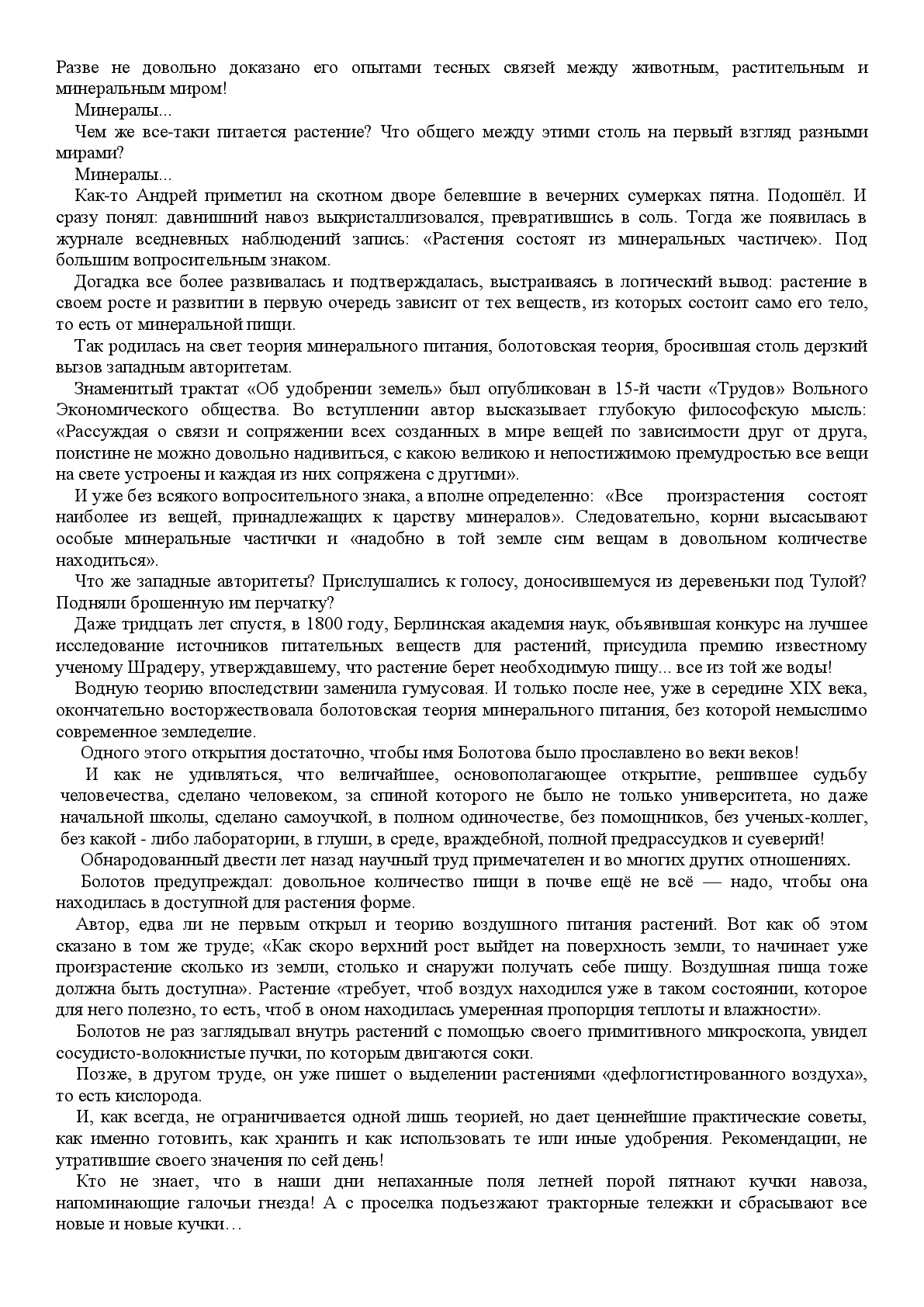 Разве не довольно доказано его опытами тесных связей между животным, растительным и минеральным миром!

Минералы...

Чем же все-таки питается растение? Что общего между этими столь на первый взгляд разными мирами?

Минералы...

Как-то Андрей приметил на скотном дворе белевшие в вечерних сумерках пятна. Подошёл. И сразу понял: давнишний навоз выкристаллизовался, превратившись в соль. Тогда же появилась в журнале вседневных наблюдений запись: «Растения состоят из минеральных частичек». Под большим вопросительным знаком.

Догадка все более развивалась и подтверждалась, выстраиваясь в логический вывод: растение в своем росте и развитии в первую очередь зависит от тех веществ, из которых состоит само его тело, то есть от минеральной пищи.

Так родилась на свет теория минерального питания, болотовская теория, бросившая столь дерзкий вызов западным авторитетам.

Знаменитый трактат «Об удобрении земель» был опубликован в 15-й части «Трудов» Вольного Экономического общества. Во вступлении автор высказывает глубокую философскую мысль: «Рассуждая о связи и сопряжении всех созданных в мире вещей по зависимости друг от друга, поистине не можно довольно надивиться, с какою великою и непостижимою премудростью все вещи на свете устроены и каждая из них сопряжена с другими».

И уже без всякого вопросительного знака, а вполне определенно: «Все произрастения состоят наиболее из вещей, принадлежащих к царству минералов». Следовательно, корни высасывают особые минеральные частички и «надобно в той земле сим вещам в довольном количестве находиться».

Что же западные авторитеты? Прислушались к голосу, доносившемуся из деревеньки под Тулой? Подняли брошенную им перчатку?

Даже тридцать лет спустя, в 1800 году, Берлинская академия наук, объявившая конкурс на лучшее исследование источников питательных веществ для растений, присудила премию известному ученому Шрадеру, утверждавшему, что растение берет необходимую пищу... все из той же воды!

Водную теорию впоследствии заменила гумусовая. И только после нее, уже в середине XIX века, окончательно восторжествовала болотовская теория минерального питания, без которой немыслимо современное земледелие.

Одного этого открытия достаточно, чтобы имя Болотова было прославлено во веки веков!

И как не удивляться, что величайшее, основополагающее открытие, решившее судьбу человечества, сделано человеком, за спиной которого не было не только университета, но даже начальной школы, сделано самоучкой, в полном одиночестве, без помощников, без ученых-коллег, без какой - либо лаборатории, в глуши, в среде, враждебной, полной предрассудков и суеверий!

Обнародованный двести лет назад научный труд примечателен и во многих других отношениях.

Болотов предупреждал: довольное количество пищи в почве ещё не всё — надо, чтобы она находилась в доступной для растения форме.

Автор, едва ли не первым открыл и теорию воздушного питания растений. Вот как об этом сказано в том же труде; «Как скоро верхний рост выйдет на поверхность земли, то начинает уже произрастение сколько из земли, столько и снаружи получать себе пищу. Воздушная пища тоже должна быть доступна». Растение «требует, чтоб воздух находился уже в таком состоянии, которое для него полезно, то есть, чтоб в оном находилась умеренная пропорция теплоты и влажности».

Болотов не раз заглядывал внутрь растений с помощью своего примитивного микроскопа, увидел сосудисто-волокнистые пучки, по которым двигаются соки.

Позже, в другом труде, он уже пишет о выделении растениями «дефлогистированного воздуха», то есть кислорода.

И, как всегда, не ограничивается одной лишь теорией, но дает ценнейшие практические советы, как именно готовить, как хранить и как использовать те или иные удобрения. Рекомендации, не утратившие своего значения по сей день!

Кто не знает, что в наши дни непаханные поля летней порой пятнают кучки навоза, напоминающие галочьи гнезда! А с проселка подъезжают тракторные тележки и сбрасывают все новые и новые кучки…